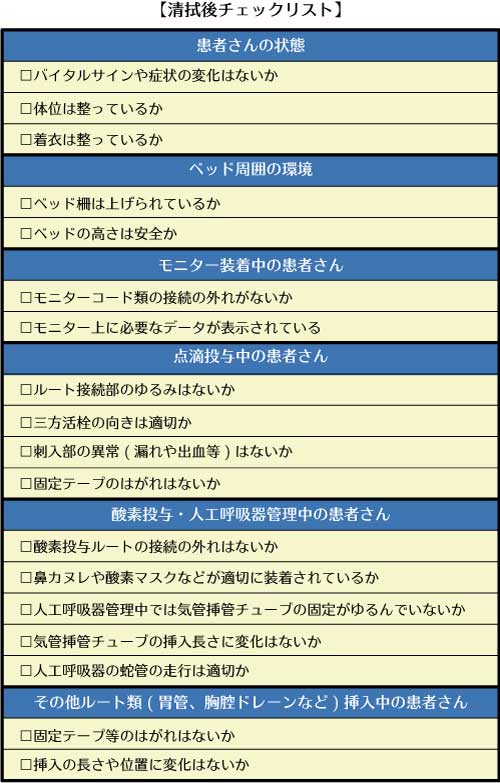 【清拭後チェックリスト】

| 患者さんの状態 |
|---|
| □バイタルサインや症状の変化はないか |
| □体位は整っているか |
| □着衣は整っているか |
| ベッド周囲の環境 |
| □ベッド柵は上げられているか |
| □ベッドの高さは安全か |
| モニター装着中の患者さん |
| □モニターコード類の接続の外れがないか |
| □モニター上に必要なデータが表示されている |
| 点滴投与中の患者さん |
| □ルート接続部のゆるみはないか |
| □三方活栓の向きは適切か |
| □刺入部の異常（漏れや出血等）はないか |
| □固定テープのはがれはないか |
| 酸素投与・人工呼吸器管理中の患者さん |
| □酸素投与ルートの接続の外れはないか |
| □鼻カヌレや酸素マスクなどが適切に装着されているか |
| □人工呼吸器管理中では気管挿管チューブの固定がゆるんでいないか |
| □気管挿管チューブの挿入長さに変化はないか |
| □人工呼吸器の蛇管の走行は適切か |
| その他ルート類（胃管、胸腔ドレーンなど）挿入中の患者さん |
| □固定テープ等のはがれはないか |
| □挿入の長さや位置に変化はないか |